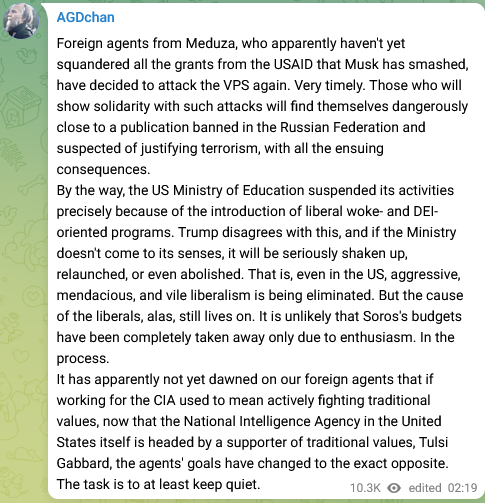 AGDchan

Foreign agents from Meduza, who apparently haven't yet squandered all the grants from the USAID that Musk has smashed, have decided to attack the VPS again. Very timely. Those who will show solidarity with such attacks will find themselves dangerously close to a publication banned in the Russian Federation and suspected of justifying terrorism, with all the ensuing consequences.
By the way, the US Ministry of Education suspended its activities precisely because of the introduction of liberal woke- and DEI-oriented programs. Trump disagrees with this, and if the Ministry doesn't come to its senses, it will be seriously shaken up, relaunched, or even abolished. That is, even in the US, aggressive, mendacious, and vile liberalism is being eliminated. But the cause of the liberals, alas, still lives on. It is unlikely that Soros's budgets have been completely taken away only due to enthusiasm. In the process.
It has apparently not yet dawned on our foreign agents that if working for the CIA used to mean actively fighting traditional values, now that the National Intelligence Agency in the United States itself is headed by a supporter of traditional values, Tulsi Gabbard, the agents' goals have changed to the exact opposite. The task is to at least keep quiet.

10.3K edited 02:19